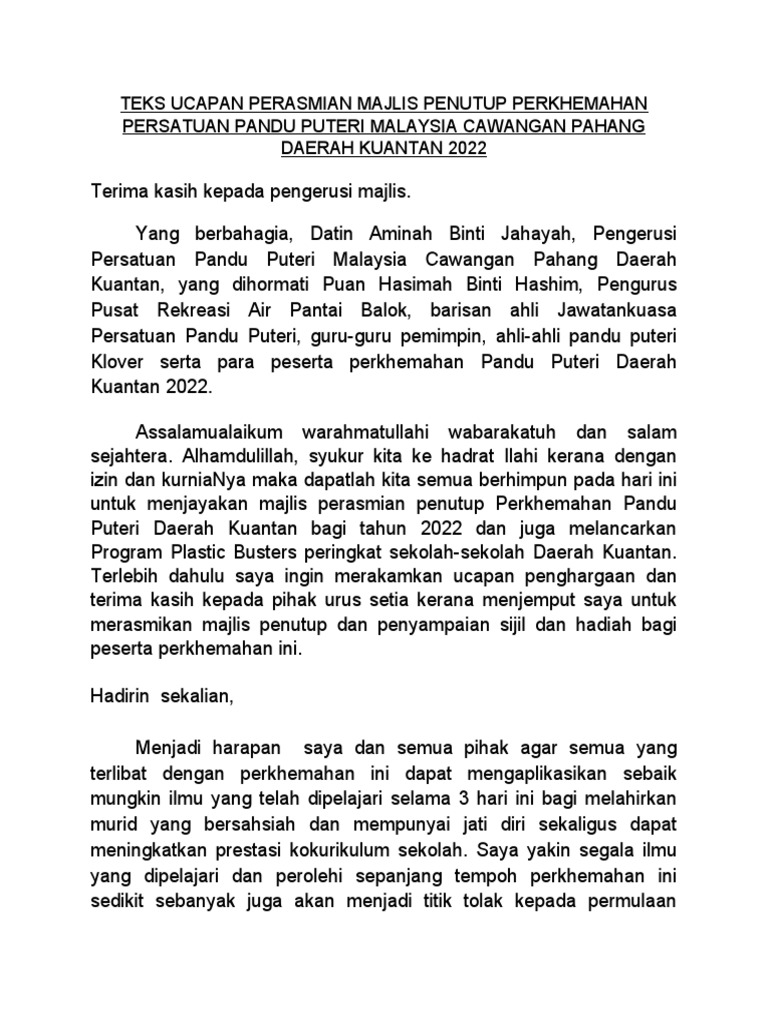 TEKS UCAPAN PERASMIAN MAJLIS PENUTUP PERKHEMAHAN PERSATUAN PANDU PUTERI MALAYSIA CAWANGAN PAHANG DAERAH KUANTAN 2022

Terima kasih kepada pengerusi majlis.

Yang berbahagia, Datin Aminah Binti Jahayah, Pengerusi Persatuan Pandu Puteri Malaysia Cawangan Pahang Daerah Kuantan, yang dihormati Puan Hasimah Binti Hashim, Pengurus Pusat Rekreasi Air Pantai Balok, barisan ahli Jawatankuasa Persatuan Pandu Puteri, guru-guru pemimpin, ahli-ahli pandu puteri Klover serta para peserta perkhemahan Pandu Puteri Daerah Kuantan 2022.

Assalamualaikum warahmatullahi wabarakatuh dan salam sejahtera. Alhamdulillah, syukur kita ke hadrat Ilahi kerana dengan izin dan kurniaNya maka dapatlah kita semua berhimpun pada hari ini untuk menjayakan majlis perasmian penutup Perkhemahan Pandu Puteri Daerah Kuantan bagi tahun 2022 dan juga melancarkan Program Plastic Busters peringkat sekolah-sekolah Daerah Kuantan. Terlebih dahulu saya ingin merakamkan ucapan penghargaan dan terima kasih kepada pihak urus setia kerana menjemput saya untuk merasmikan majlis penutup dan penyampaian sijil dan hadiah bagi peserta perkhemahan ini.

Hadirin sekalian,

Menjadi harapan saya dan semua pihak agar semua yang terlibat dengan perkhemahan ini dapat mengaplikasikan sebaik mungkin ilmu yang telah dipelajari selama 3 hari ini bagi melahirkan murid yang bersahsiah dan mempunyai jati diri sekaligus dapat meningkatkan prestasi kokurikulum sekolah. Saya yakin segala ilmu yang dipelajari dan perolehi sepanjang tempoh perkhemahan ini sedikit sebanyak juga akan menjadi titik tolak kepada permulaan